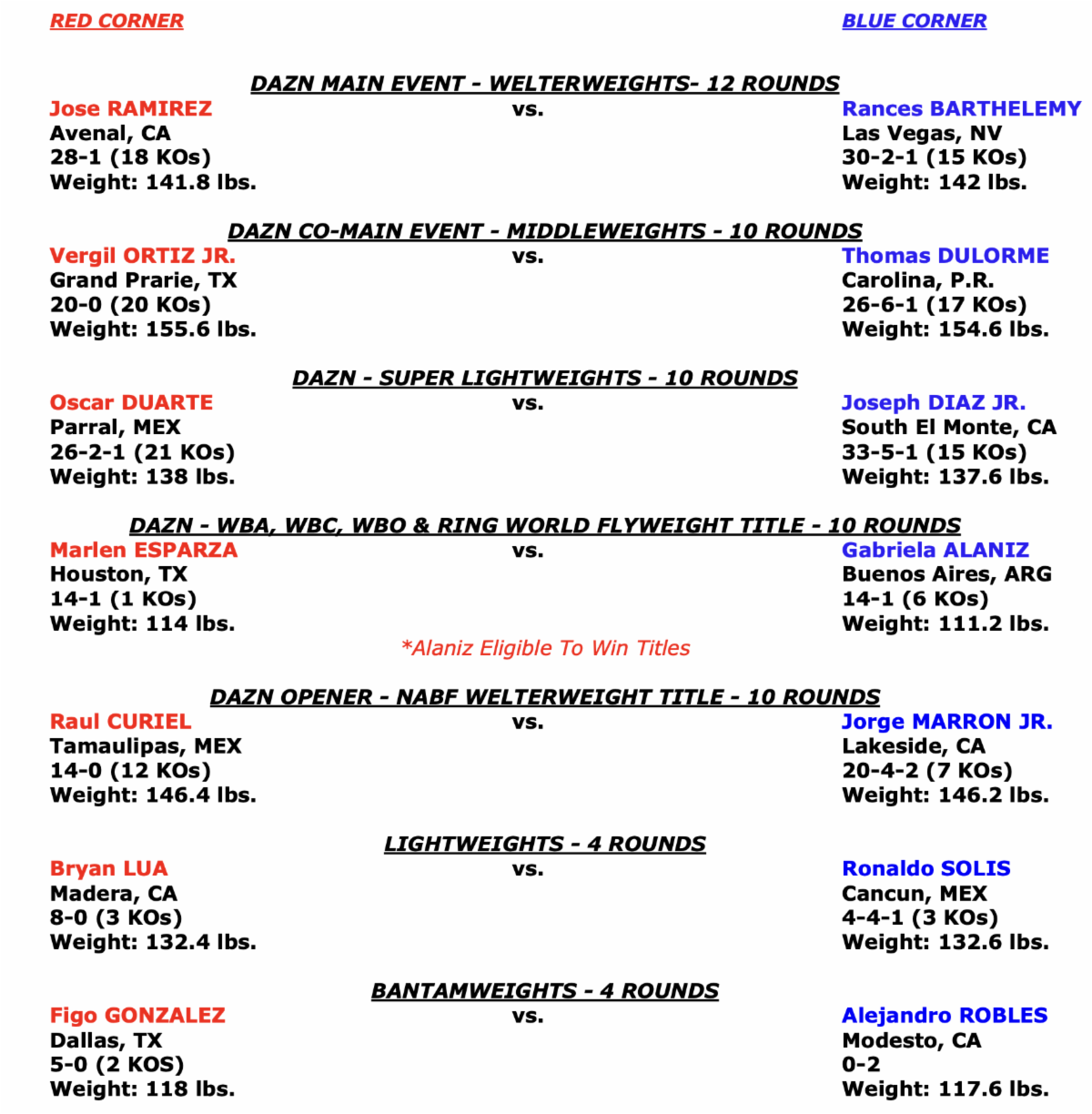 RED CORNER

BLUE CORNER

DAZN MAIN EVENT - WELTERWEIGHTS- 12 ROUNDS

Jose RAMIREZ
Avenal, CA
28-1 (18 KOs)
Weight: 141.8 lbs.

vs.

Rances BARTHELEMY
Las Vegas, NV
30-2-1 (15 KOs)
Weight: 142 lbs.

DAZN CO-MAIN EVENT - MIDDLEWEIGHTS - 10 ROUNDS

Vergil ORTIZ JR.
Grand Prarie, TX
20-0 (20 KOs)
Weight: 155.6 lbs.

vs.

Thomas DULORME
Carolina, P.R.
26-6-1 (17 KOs)
Weight: 154.6 lbs.

DAZN - SUPER LIGHTWEIGHTS - 10 ROUNDS

Oscar DUARTE
Parral, MEX
26-2-1 (21 KOs)
Weight: 138 lbs.

vs.

Joseph DIAZ JR.
South El Monte, CA
33-5-1 (15 KOs)
Weight: 137.6 lbs.

DAZN - WBA, WBC, WBO & RING WORLD FLYWEIGHT TITLE - 10 ROUNDS

Marlen ESPARZA
Houston, TX
14-1 (1 KOs)
Weight: 114 lbs.

vs.

Gabriela ALANIZ
Buenos Aires, ARG
14-1 (6 KOs)
Weight: 111.2 lbs.

*Alaniz Eligible To Win Titles

DAZN OPENER - NABF WELTERWEIGHT TITLE - 10 ROUNDS

Raul CURIEL
Tamaulipas, MEX
14-0 (12 KOs)
Weight: 146.4 lbs.

vs.

Jorge MARRON JR.
Lakeside, CA
20-4-2 (7 KOs)
Weight: 146.2 lbs.

LIGHTWEIGHTS - 4 ROUNDS

Bryan LUA
Madera, CA
8-0 (3 KOs)
Weight: 132.4 lbs.

vs.

Ronaldo SOLIS
Cancun, MEX
4-4-1 (3 KOs)
Weight: 132.6 lbs.

BANTAMWEIGHTS - 4 ROUNDS

Figo GONZALEZ
Dallas, TX
5-0 (2 KOS)
Weight: 118 lbs.

vs.

Alejandro ROBLES
Modesto, CA
0-2
Weight: 117.6 lbs.